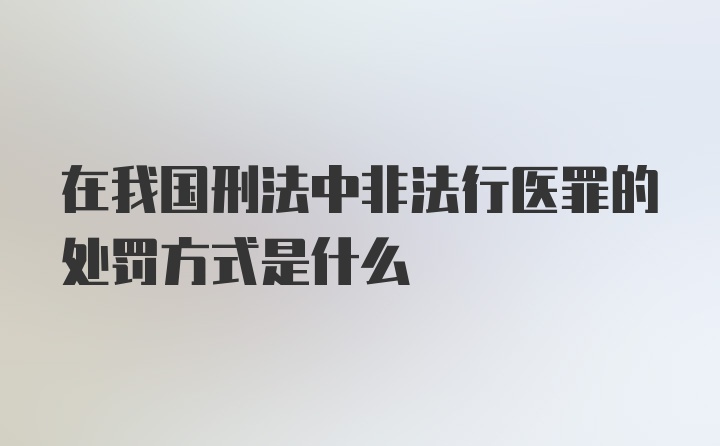 在我国刑法中非法行医罪的处罚方式是什么